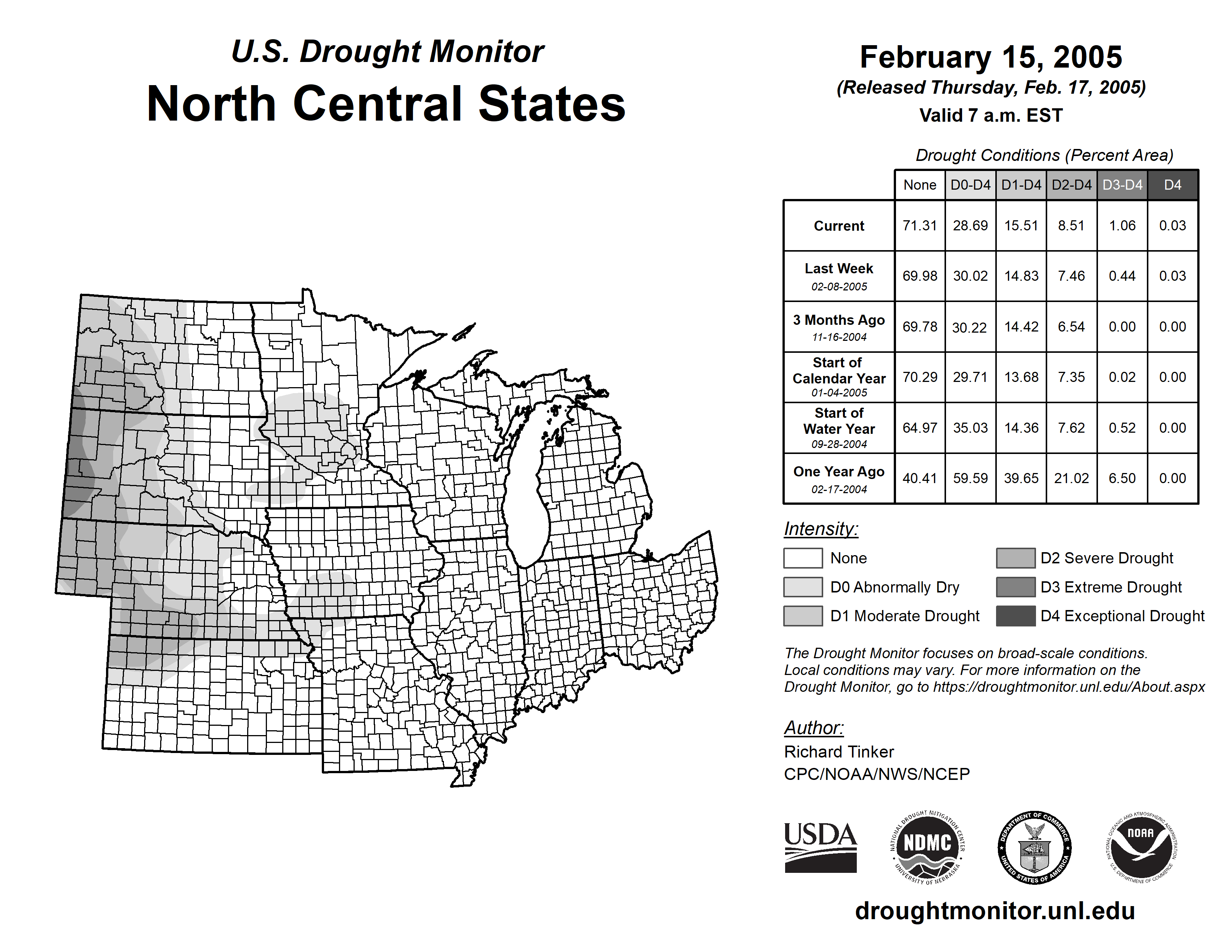 U.S. Drought Monitor
North Central States

February 15, 2005
(Released Thursday, Feb. 17, 2005)
Valid 7 a.m. EST

Drought Conditions (Percent Area)

| | None | D0-D4 | D1-D4 | D2-D4 | D3-D4 | D4 |
|---|---|---|---|---|---|---|
| Current | 71.31 | 28.69 | 15.51 | 8.51 | 1.06 | 0.03 |
| Last Week 02-08-2005 | 69.98 | 30.02 | 14.83 | 7.46 | 0.44 | 0.03 |
| 3 Months Ago 11-16-2004 | 69.78 | 30.22 | 14.42 | 6.54 | 0.00 | 0.00 |
| Start of Calendar Year 01-04-2005 | 70.29 | 29.71 | 13.68 | 7.35 | 0.02 | 0.00 |
| Start of Water Year 09-28-2004 | 64.97 | 35.03 | 14.36 | 7.62 | 0.52 | 0.00 |
| One Year Ago 02-17-2004 | 40.41 | 59.59 | 39.65 | 21.02 | 6.50 | 0.00 |

Intensity:
None
D0 Abnormally Dry
D1 Moderate Drought
D2 Severe Drought
D3 Extreme Drought
D4 Exceptional Drought

The Drought Monitor focuses on broad-scale conditions. Local conditions may vary. For more information on the Drought Monitor, go to https://droughtmonitor.unl.edu/About.aspx

Author:
Richard Tinker
CPC/NOAA/NWS/NCEP

USDA
NATIONAL DROUGHT MITIGATION CENTER NDMC UNIVERSITY OF NEBRASKA
DEPARTMENT OF COMMERCE UNITED STATES OF AMERICA
NATIONAL OCEANIC AND ATMOSPHERIC ADMINISTRATION NOAA U.S. DEPARTMENT OF COMMERCE

droughtmonitor.unl.edu